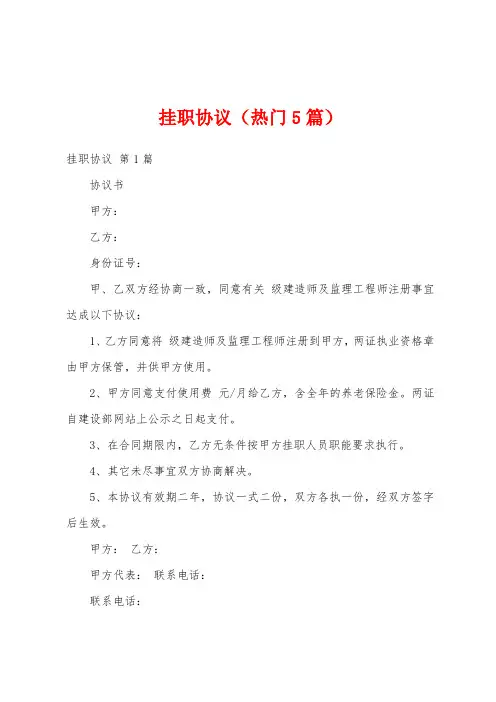 挂职协议（热门5篇）

挂职协议 第1篇

协议书

甲方：

乙方：

身份证号：

甲、乙双方经协商一致，同意有关 级建造师及监理工程师注册事宜达成以下协议：

1、乙方同意将 级建造师及监理工程师注册到甲方，两证执业资格章由甲方保管，并供甲方使用。

2、甲方同意支付使用费 元/月给乙方，含全年的养老保险金。两证自建设部网站上公示之日起支付。

3、在合同期限内，乙方无条件按甲方挂职人员职能要求执行。

4、其它未尽事宜双方协商解决。

5、本协议有效期二年，协议一式二份，双方各执一份，经双方签字后生效。

甲方： 乙方：

甲方代表： 联系电话：

联系电话：